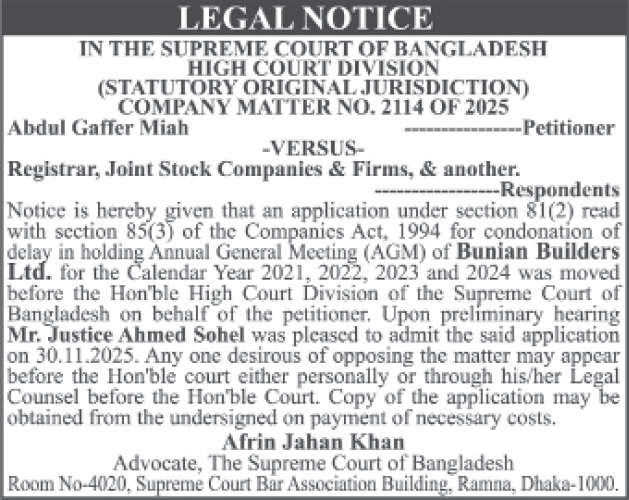 LEGAL NOTICE

IN THE SUPREME COURT OF BANGLADESH
HIGH COURT DIVISION
(STATUTORY ORIGINAL JURISDICTION)
COMPANY MATTER NO. 2114 OF 2025

Abdul Gaffer Miah ----------------Petitioner

-VERSUS-

Registrar, Joint Stock Companies & Firms, & another.
------------------Respondents

Notice is hereby given that an application under section 81(2) read with section 85(3) of the Companies Act, 1994 for condonation of delay in holding Annual General Meeting (AGM) of Bunian Builders Ltd. for the Calendar Year 2021, 2022, 2023 and 2024 was moved before the Hon'ble High Court Division of the Supreme Court of Bangladesh on behalf of the petitioner. Upon preliminary hearing Mr. Justice Ahmed Sohel was pleased to admit the said application on 30.11.2025. Any one desirous of opposing the matter may appear before the Hon'ble court either personally or through his/her Legal Counsel before the Hon'ble Court. Copy of the application may be obtained from the undersigned on payment of necessary costs.

Afrin Jahan Khan
Advocate, The Supreme Court of Bangladesh
Room No-4020, Supreme Court Bar Association Building, Ramna, Dhaka-1000.